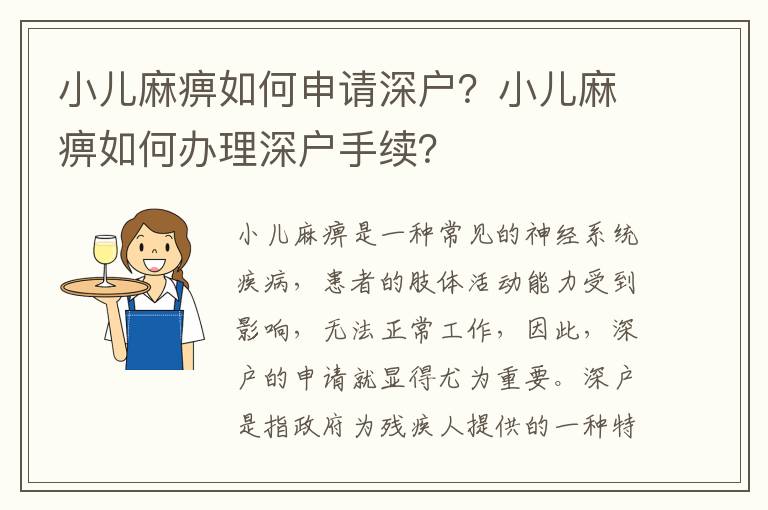 小儿麻痹如何申请深户？小儿麻痹如何办理深户手续?

小儿麻痹是一种常见的神经系统疾病，患者的肢体活动能力受到影响，无法正常工作，因此，深户的申请就显得尤为重要。深户是指政府为残疾人提供的一种特